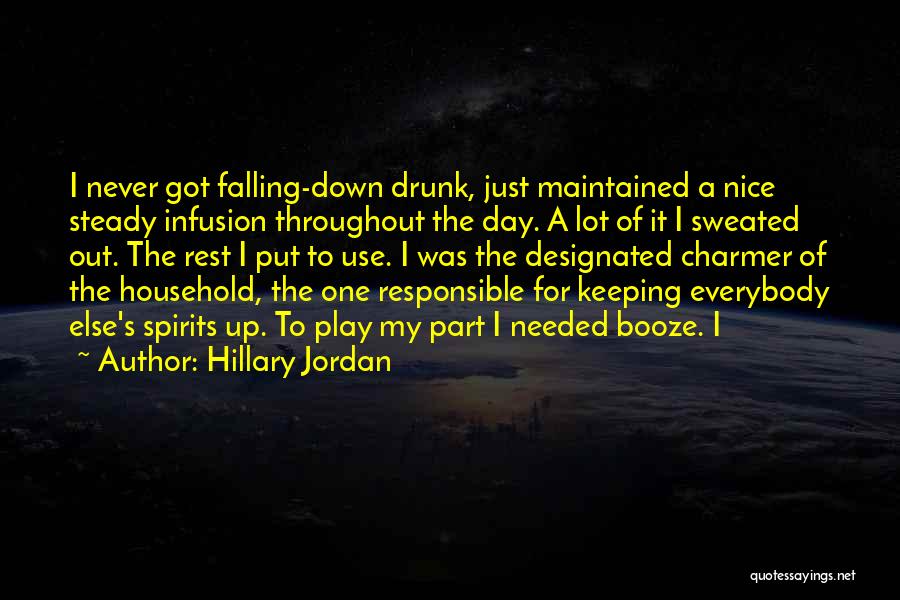 I never got falling-down drunk, just maintained a nice steady infusion throughout the day. A lot of it I sweated out. The rest I put to use. I was the designated charmer of the household, the one responsible for keeping everybody else's spirits up. To play my part I needed booze. I

~ Author: Hillary Jordan

quotessayings.net